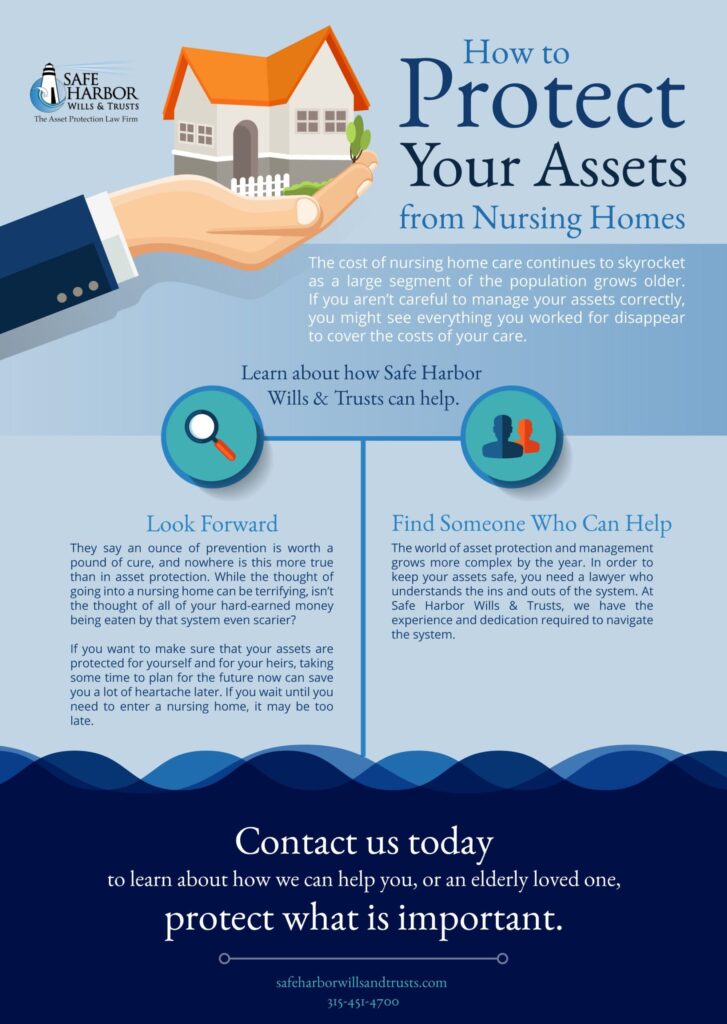 SAFE HARBOR
WILLS & TRUSTS
The Asset Protection Law Firm

How to
Protect
Your Assets
from Nursing Homes

The cost of nursing home care continues to skyrocket as a large segment of the population grows older. If you aren't careful to manage your assets correctly, you might see everything you worked for disappear to cover the costs of your care.

Learn about how Safe Harbor Wills & Trusts can help.

Look Forward

They say an ounce of prevention is worth a pound of cure, and nowhere is this more true than in asset protection. While the thought of going into a nursing home can be terrifying, isn't the thought of all of your hard-earned money being eaten by that system even scarier?

If you want to make sure that your assets are protected for yourself and for your heirs, taking some time to plan for the future now can save you a lot of heartache later. If you wait until you need to enter a nursing home, it may be too late.

Find Someone Who Can Help

The world of asset protection and management grows more complex by the year. In order to keep your assets safe, you need a lawyer who understands the ins and outs of the system. At Safe Harbor Wills & Trusts, we have the experience and dedication required to navigate the system.

Contact us today
to learn about how we can help you, or an elderly loved one,
protect what is important.

safeharborwillsandtrusts.com
315-451-4700